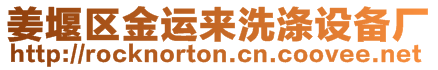 姜堰区金运来洗涤设备厂
http://rocknorton.cn.coovee.net